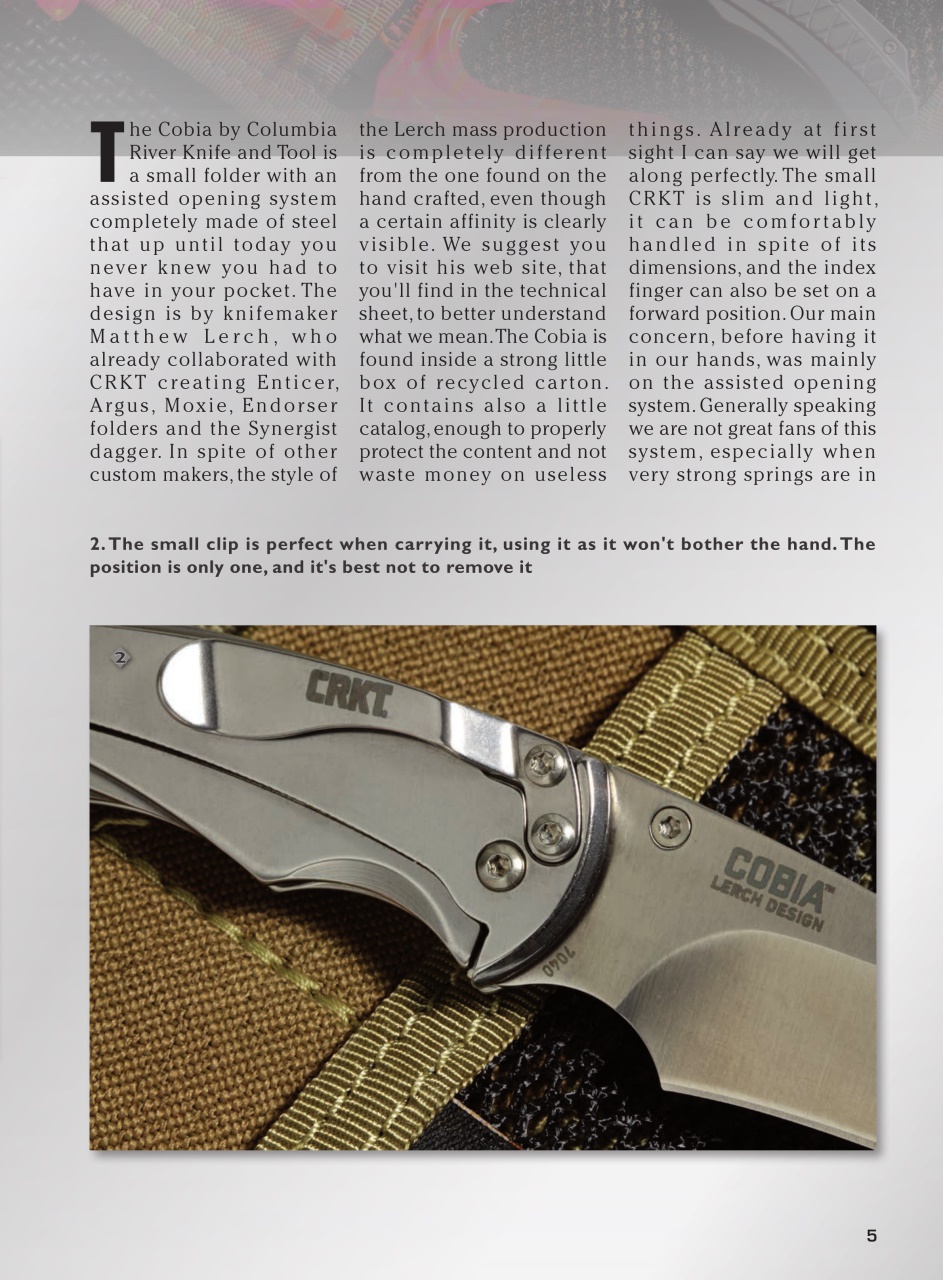 The Cobia by Columbia River Knife and Tool is a small folder with an assisted opening system completely made of steel that up until today you never knew you had to have in your pocket. The design is by knifemaker Matthew Lerch, who already collaborated with CRKT creating Enticer, Argus, Moxie, Endorser folders and the Synergist dagger. In spite of other custom makers, the style of the Lerch mass production is completely different from the one found on the hand crafted, even though a certain affinity is clearly visible. We suggest you to visit his web site, that you'll find in the technical sheet, to better understand what we mean. The Cobia is found inside a strong little box of recycled carton. It contains also a little catalog, enough to properly protect the content and not waste money on useless things. Already at first sight I can say we will get along perfectly. The small CRKT is slim and light, it can be comfortably handled in spite of its dimensions, and the index finger can also be set on a forward position. Our main concern, before having it in our hands, was mainly on the assisted opening system. Generally speaking we are not great fans of this system, especially when very strong springs are in

2. The small clip is perfect when carrying it, using it as it won't bother the hand. The position is only one, and it's best not to remove it

2

CRKT

COBIA™
LERCH DESIGN

7040

5